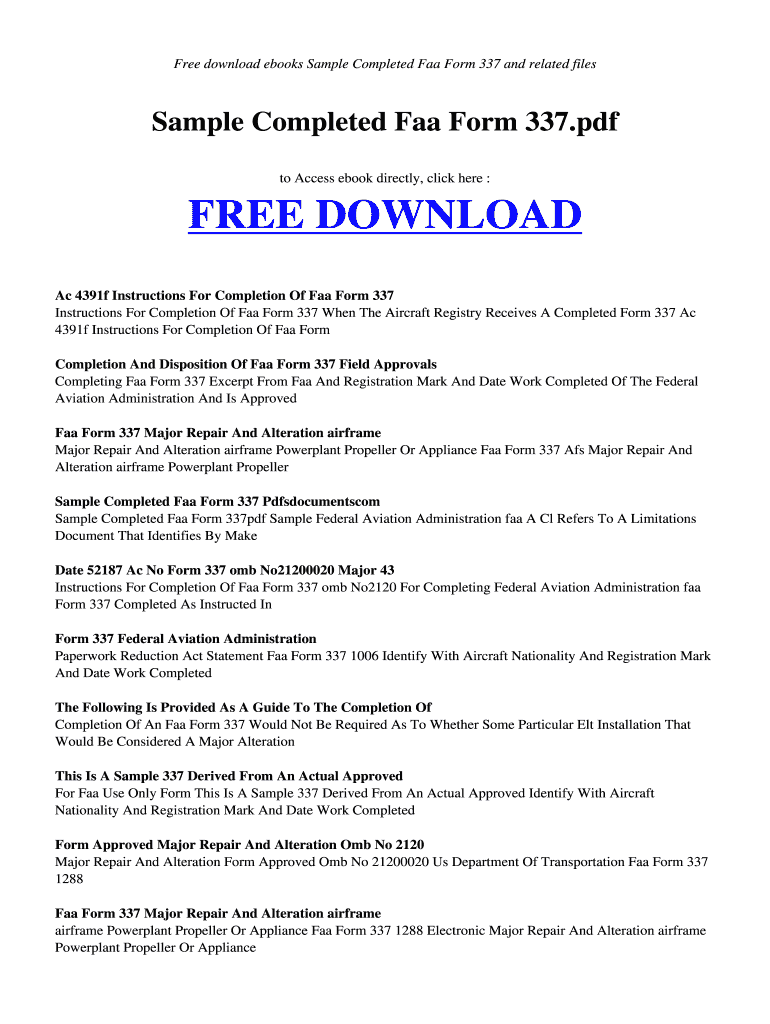 Free download ebooks Sample Completed Faa Form 337 and related files

Sample Completed Faa Form 337.pdf

to Access ebook directly, click here :

FREE DOWNLOAD

Ac 4391f Instructions For Completion Of Faa Form 337
Instructions For Completion Of Faa Form 337 When The Aircraft Registry Receives A Completed Form 337 Ac 4391f Instructions For Completion Of Faa Form

Completion And Disposition Of Faa Form 337 Field Approvals
Completing Faa Form 337 Excerpt From Faa And Registration Mark And Date Work Completed Of The Federal Aviation Administration And Is Approved

Faa Form 337 Major Repair And Alteration airframe
Major Repair And Alteration airframe Powerplant Propeller Or Appliance Faa Form 337 Afs Major Repair And Alteration airframe Powerplant Propeller

Sample Completed Faa Form 337 Pdfsdocumentscom
Sample Completed Faa Form 337pdf Sample Federal Aviation Administration faa A Cl Refers To A Limitations Document That Identifies By Make

Date 52187 Ac No Form 337 omb No21200020 Major 43
Instructions For Completion Of Faa Form 337 omb No2120 For Completing Federal Aviation Administration faa Form 337 Completed As Instructed In

Form 337 Federal Aviation Administration
Paperwork Reduction Act Statement Faa Form 337 1006 Identify With Aircraft Nationality And Registration Mark And Date Work Completed

The Following Is Provided As A Guide To The Completion Of
Completion Of An Faa Form 337 Would Not Be Required As To Whether Some Particular Elt Installation That Would Be Considered A Major Alteration

This Is A Sample 337 Derived From An Actual Approved
For Faa Use Only Form This Is A Sample 337 Derived From An Actual Approved Identify With Aircraft Nationality And Registration Mark And Date Work Completed

Form Approved Major Repair And Alteration Omb No 2120
Major Repair And Alteration Form Approved Omb No 21200020 Us Department Of Transportation Faa Form 337 1288

Faa Form 337 Major Repair And Alteration airframe
airframe Powerplant Propeller Or Appliance Faa Form 337 1288 Electronic Major Repair And Alteration airframe Powerplant Propeller Or Appliance